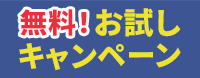 無料!お試し
キャンペーン